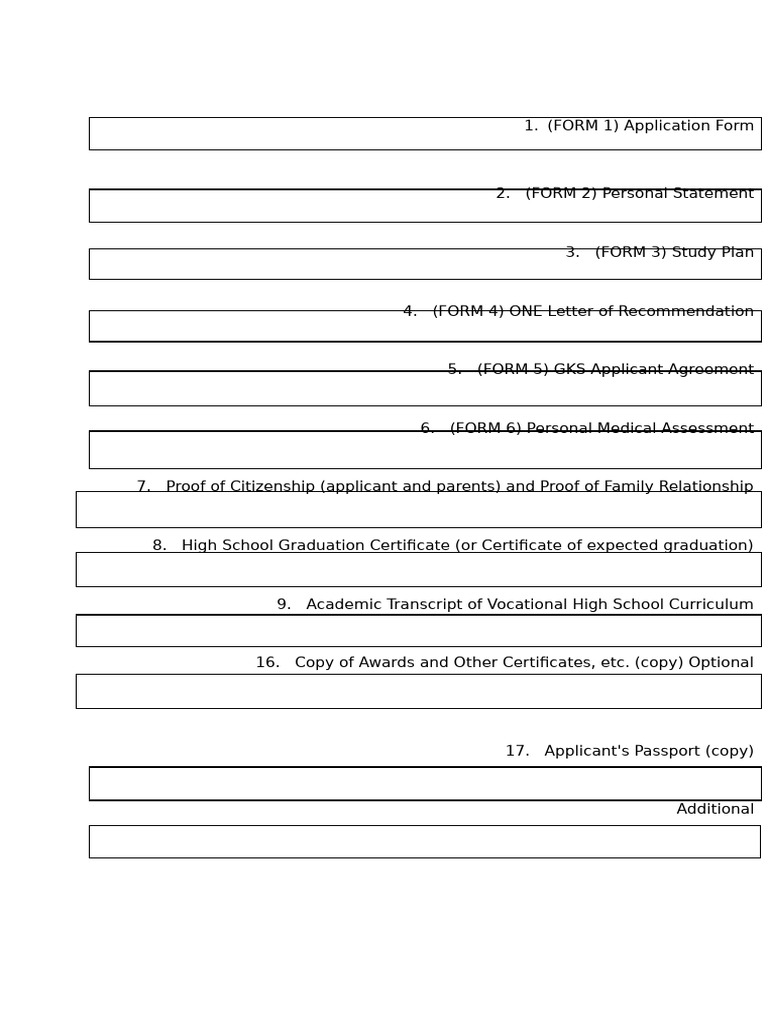 1. (FORM 1) Application Form

2. (FORM 2) Personal Statement

3. (FORM 3) Study Plan

4. (FORM 4) ONE Letter of Recommendation

5. (FORM 5) GKS Applicant Agreement

6. (FORM 6) Personal Medical Assessment

7. Proof of Citizenship (applicant and parents) and Proof of Family Relationship

8. High School Graduation Certificate (or Certificate of expected graduation)

9. Academic Transcript of Vocational High School Curriculum

16. Copy of Awards and Other Certificates, etc. (copy) Optional

17. Applicant's Passport (copy)

Additional